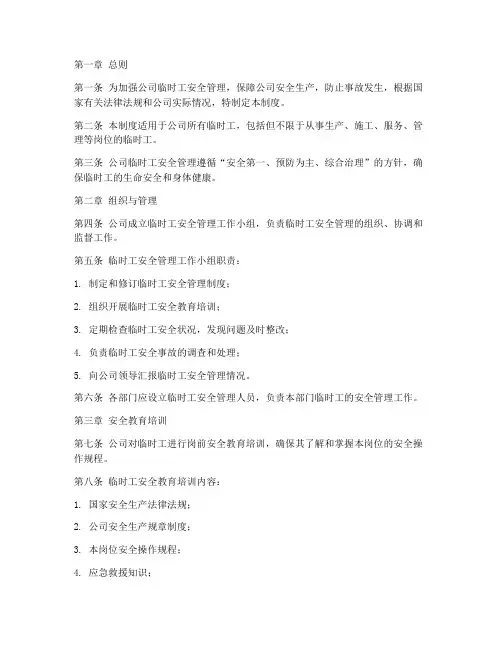 第一章 总则

第一条 为加强公司临时工安全管理，保障公司安全生产，防止事故发生，根据国家有关法律法规和公司实际情况，特制定本制度。

第二条 本制度适用于公司所有临时工，包括但不限于从事生产、施工、服务、管理等岗位的临时工。

第三条 公司临时工安全管理遵循“安全第一、预防为主、综合治理”的方针，确保临时工的生命安全和身体健康。

第二章 组织与管理

第四条 公司成立临时工安全管理工作小组，负责临时工安全管理的组织、协调和监督工作。

第五条 临时工安全管理工作小组职责：

1. 制定和修订临时工安全管理制度；

2. 组织开展临时工安全教育培训；

3. 定期检查临时工安全状况，发现问题及时整改；

4. 负责临时工安全事故的调查和处理；

5. 向公司领导汇报临时工安全管理情况。

第六条 各部门应设立临时工安全管理人员，负责本部门临时工的安全管理工作。

第三章 安全教育培训

第七条 公司对临时工进行岗前安全教育培训，确保其了解和掌握本岗位的安全操作规程。

第八条 临时工安全教育培训内容：

1. 国家安全生产法律法规；

2. 公司安全生产规章制度；

3. 本岗位安全操作规程；

4. 应急救援知识；